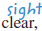 sight
clear,